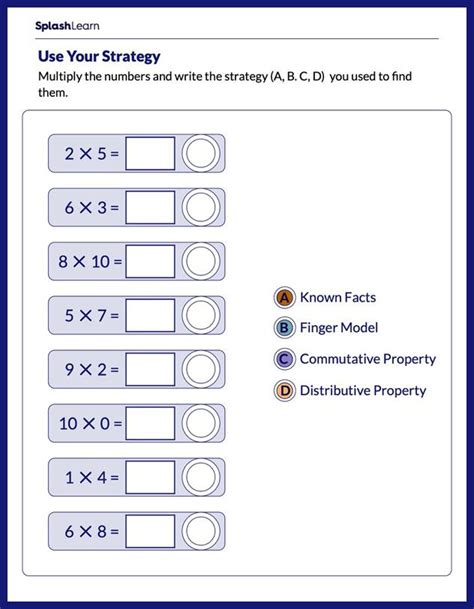 SplashLearn

Use Your Strategy

Multiply the numbers and write the strategy (A, B. C, D) you used to find them.

$2 \times 5 =$

$6 \times 3 =$

$8 \times 10 =$

$5 \times 7 =$

$9 \times 2 =$

$10 \times 0 =$

$1 \times 4 =$

$6 \times 8 =$

A Known Facts

B Finger Model

C Commutative Property

D Distributive Property